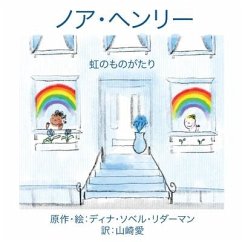 ノア・ヘンリー

虹のものがたり

原作・絵：ディナ・ソベル・リダーマン
訳：山崎愛